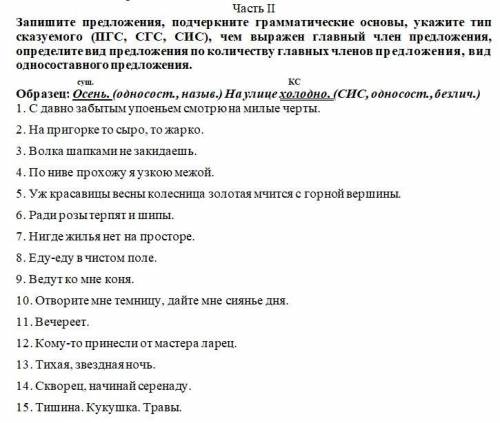 Часть II

Запишите предложения, подчеркните грамматические основы, укажите тип сказуемого (ПГС, СГС, СИС), чем выражен главный член предложения, определите вид предложения по количеству главных членов предложения, вид односоставного предложения.

сущ. КС
Образец: Осень. (односост., назыв.) На улице холодно. (СИС, односост., безлич.)

1. С давно забытым упоеньем смотрю на милые черты.

2. На пригорке то сыро, то жарко.

3. Волка шапками не закидаешь.

4. По ниве прохожу я узкою межой.

5. Уж красавицы весны колесница золотая мчится с горной вершины.

6. Ради розы терпят и шипы.

7. Нигде жилья нет на просторе.

8. Еду-еду в чистом поле.

9. Ведут ко мне коня.

10. Отворите мне темницу, дайте мне сиянье дня.

11. Вечереет.

12. Кому-то принесли от мастера ларец.

13. Тихая, звездная ночь.

14. Скворец, начинай серенаду.

15. Тишина. Кукушка. Травы.